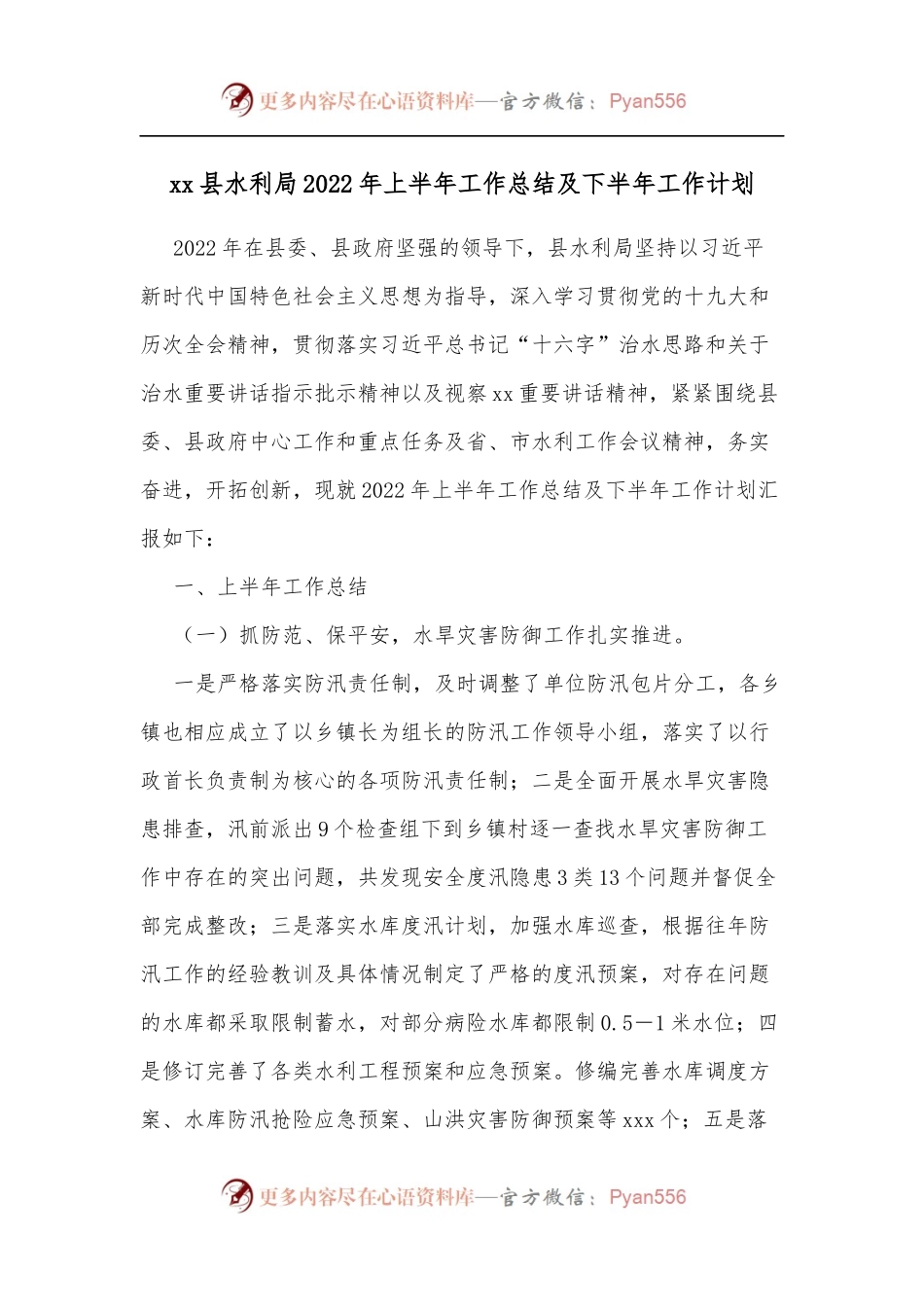 更多内容尽在心语资料库—官方微信：Pyan556

xx县水利局2022年上半年工作总结及下半年工作计划

2022年在县委、县政府坚强的领导下，县水利局坚持以习近平新时代中国特色社会主义思想为指导，深入学习贯彻党的十九大和历次全会精神，贯彻落实习近平总书记“十六字”治水思路和关于治水重要讲话指示批示精神以及视察xx重要讲话精神，紧紧围绕县委、县政府中心工作和重点任务及省、市水利工作会议精神，务实奋进，开拓创新，现就2022年上半年工作总结及下半年工作计划汇报如下：

一、上半年工作总结

（一）抓防范、保平安，水旱灾害防御工作扎实推进。

一是严格落实防汛责任制，及时调整了单位防汛包片分工，各乡镇也相应成立了以乡镇长为组长的防汛工作领导小组，落实了以行政首长负责制为核心的各项防汛责任制；二是全面开展水旱灾害隐患排查，汛前派出9个检查组下到乡镇村逐一查找水旱灾害防御工作中存在的突出问题，共发现安全度汛隐患3类13个问题并督促全部完成整改；三是落实水库度汛计划，加强水库巡查，根据往年防汛工作的经验教训及具体情况制定了严格的度汛预案，对存在问题的水库都采取限制蓄水，对部分病险水库都限制0.5—1米水位；四是修订完善了各类水利工程预案和应急预案。修编完善水库调度方案、水库防汛抢险应急预案、山洪灾害防御预案等xxx个；五是落

更多内容尽在心语资料库—官方微信：Pyan556